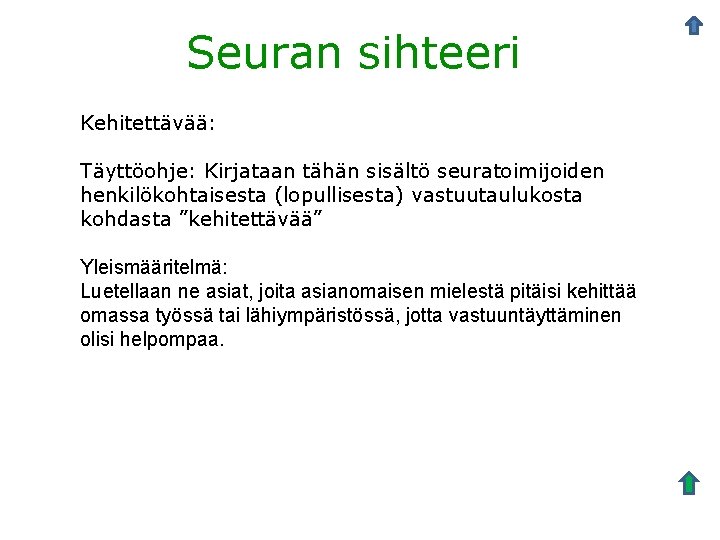 Seuran sihteeri

Kehitettävää:

Täyttöohje: Kirjataan tähän sisältö seuratoimijoiden henkilökohtaisesta (lopullisesta) vastuutaulukosta kohdasta ”kehitettävää”

Yleismääritelmä:
Luetellaan ne asiat, joita asianomaisen mielestä pitäisi kehittää omassa työssä tai lähiympäristössä, jotta vastuuntäyttäminen olisi helpompaa.